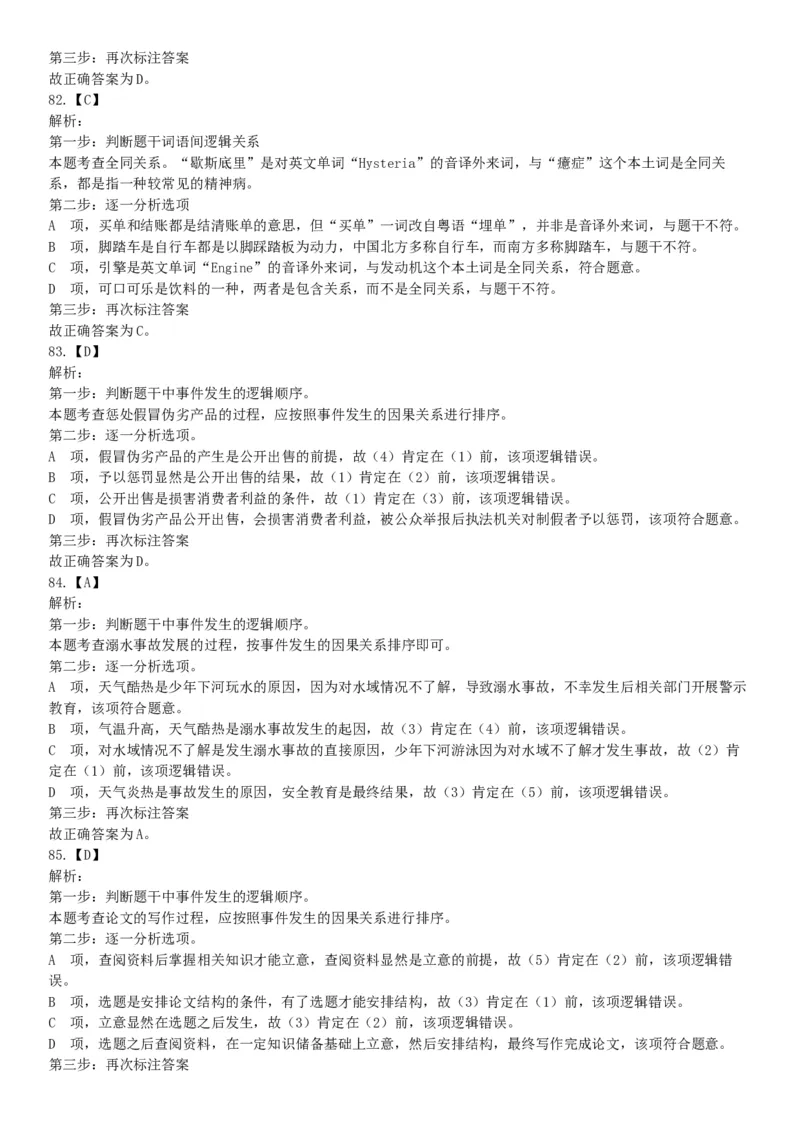 第三步：再次标注答案
故正确答案为D。
82.【C】
解析：
第一步：判断题干词语间逻辑关系
本题考查全同关系。“歇斯底里”是对英文单词“Hysteria”的音译外来词，与“癔症”这个本土词是全同关系，都是指一种较常见的精神病。
第二步：逐一分析选项
A 项，买单和结账都是结清账单的意思，但“买单”一词改自粤语“埋单”，并非是音译外来词，与题干不符。
B 项，脚踏车是自行车都是以脚踩踏板为动力，中国北方多称自行车，而南方多称脚踏车，与题干不符。
C 项，引擎是英文单词“Engine”的音译外来词，与发动机这个本土词是全同关系，符合题意。
D 项，可口可乐是饮料的一种，两者是包含关系，而不是全同关系，与题干不符。
第三步：再次标注答案
故正确答案为C。
83.【D】
解析：
第一步：判断题干中事件发生的逻辑顺序。
本题考查惩处假冒伪劣产品的过程，应按照事件发生的因果关系进行排序。
第二步：逐一分析选项。
A 项，假冒伪劣产品的产生是公开出售的前提，故（4）肯定在（1）前，该项逻辑错误。
B 项，予以惩罚显然是公开出售的结果，故（1）肯定在（2）前，该项逻辑错误。
C 项，公开出售是损害消费者利益的条件，故（1）肯定在（3）前，该项逻辑错误。
D 项，假冒伪劣产品公开出售，会损害消费者利益，被公众举报后执法机关对制假者予以惩罚，该项符合题意。
第三步：再次标注答案
故正确答案为D。
84.【A】
解析：
第一步：判断题干中事件发生的逻辑顺序。
本题考查溺水事故发展的过程，按事件发生的因果关系排序即可。
第二步：逐一分析选项。
A 项，天气酷热是少年下河玩水的原因，因为对水域情况不了解，导致溺水事故，不幸发生后相关部门开展警示教育，该项符合题意。
B 项，气温升高，天气酷热是溺水事故发生的起因，故（3）肯定在（4）前，该项逻辑错误。
C 项，对水域情况不了解是发生溺水事故的直接原因，少年下河游泳因为对水域不了解才发生事故，故（2）肯定在（1）前，该项逻辑错误。
D 项，天气炎热是事故发生的原因，安全教育是最终结果，故（3）肯定在（5）前，该项逻辑错误。
第三步：再次标注答案
故正确答案为A。
85.【D】
解析：
第一步：判断题干中事件发生的逻辑顺序。
本题考查论文的写作过程，应按照事件发生的因果关系进行排序。
第二步：逐一分析选项。
A 项，查阅资料后掌握相关知识才能立意，查阅资料显然是立意的前提，故（5）肯定在（2）前，该项逻辑错误。
B 项，选题是安排论文结构的条件，有了选题才能安排结构，故（3）肯定在（1）前，该项逻辑错误。
C 项，立意显然在选题之后发生，故（3）肯定在（2）前，该项逻辑错误。
D 项，选题之后查阅资料，在一定知识储备基础上立意，然后安排结构，最终写作完成论文，该项符合题意。
第三步：再次标注答案